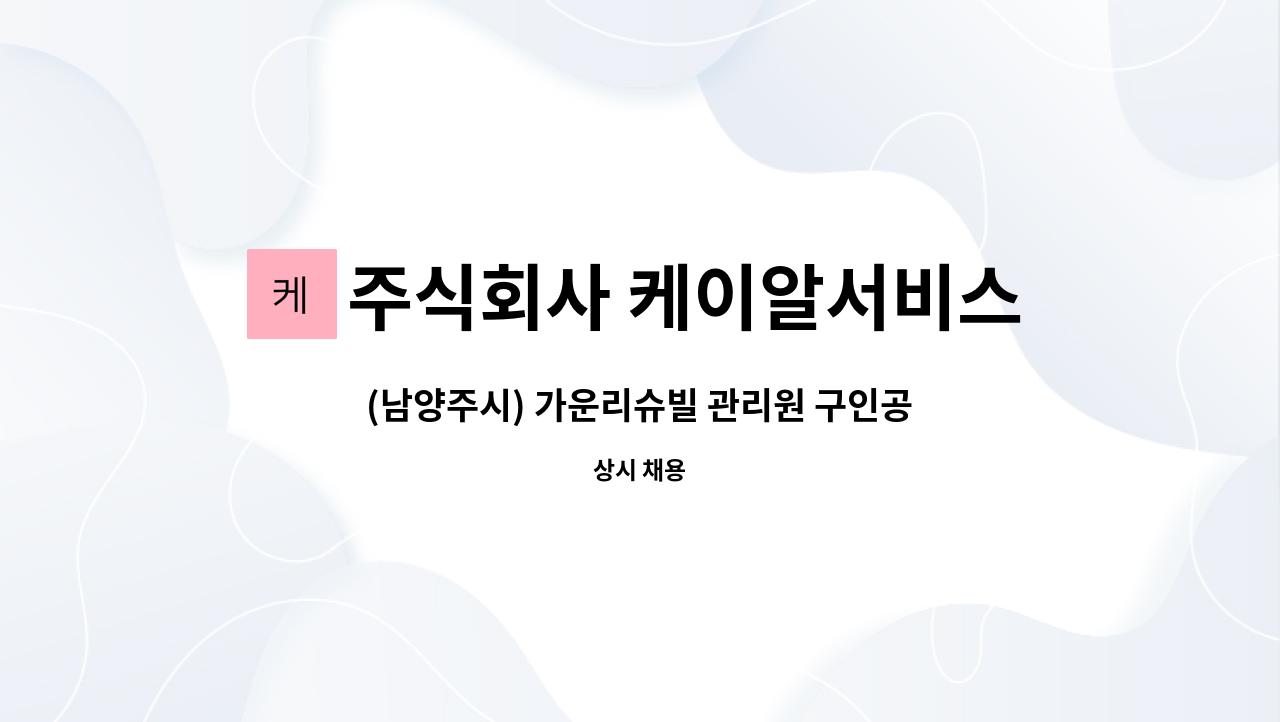 케 주식회사 케이알서비스

(남양주시) 가운리슈빌 관리원 구인공

상시 채용